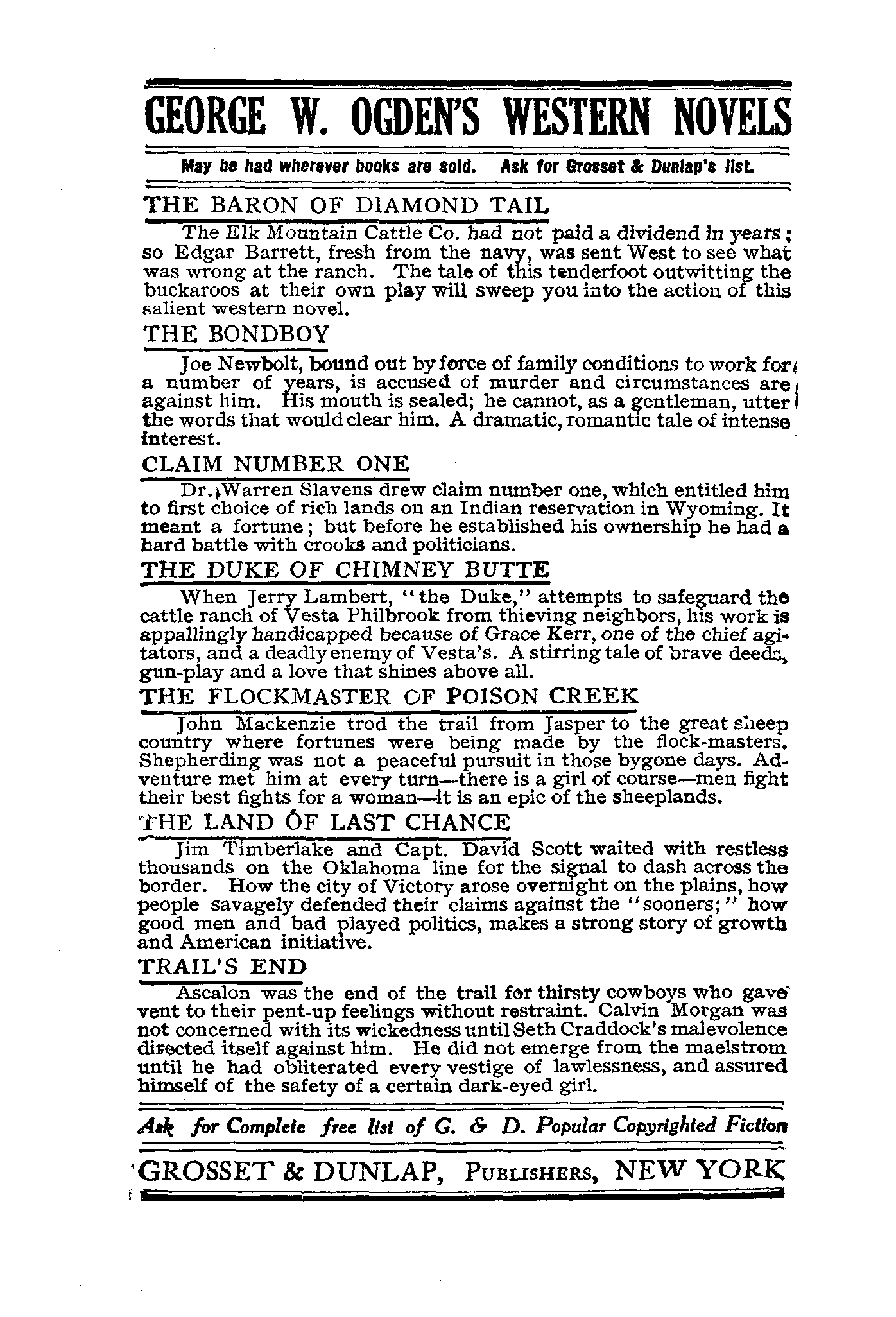 GEORGE W. OGDEN'S WESTERN NOVELS

May be had wherever books are sold. Ask for Grosset & Dunlap's list.

THE BARON OF DIAMOND TAIL

The Elk Mountain Cattle Co. had not paid a dividend in years; so Edgar Barrett, fresh from the navy, was sent West to see what was wrong at the ranch. The tale of this tenderfoot outwitting the buckaroos at their own play will sweep you into the action of this salient western novel.

THE BONDBOY

Joe Newbolt, bound out by force of family conditions to work for a number of years, is accused of murder and circumstances are against him. His mouth is sealed; he cannot, as a gentleman, utter the words that would clear him. A dramatic, romantic tale of intense interest.

CLAIM NUMBER ONE

Dr. Warren Slavens drew claim number one, which entitled him to first choice of rich lands on an Indian reservation in Wyoming. It meant a fortune; but before he established his ownership he had a hard battle with crooks and politicians.

THE DUKE OF CHIMNEY BUTTE

When Jerry Lambert, "the Duke," attempts to safeguard the cattle ranch of Vesta Philbrook from thieving neighbors, his work is appallingly handicapped because of Grace Kerr, one of the chief agitators, and a deadly enemy of Vesta's. A stirring tale of brave deeds, gun-play and a love that shines above all.

THE FLOCKMASTER OF POISON CREEK

John Mackenzie trod the trail from Jasper to the great sheep country where fortunes were being made by the flock-masters. Shepherding was not a peaceful pursuit in those bygone days. Adventure met him at every turn—there is a girl of course—men fight their best fights for a woman—it is an epic of the sheeplands.

THE LAND OF LAST CHANCE

Jim Timberlake and Capt. David Scott waited with restless thousands on the Oklahoma line for the signal to dash across the border. How the city of Victory arose overnight on the plains, how people savagely defended their claims against the "sooners;" how good men and bad played politics, makes a strong story of growth and American initiative.

TRAIL'S END

Ascalon was the end of the trail for thirsty cowboys who gave vent to their pent-up feelings without restraint. Calvin Morgan was not concerned with its wickedness until Seth Craddock's malevolence directed itself against him. He did not emerge from the maelstrom until he had obliterated every vestige of lawlessness, and assured himself of the safety of a certain dark-eyed girl.

Ask for Complete free list of G. & D. Popular Copyrighted Fiction

GROSSET & DUNLAP, PUBLISHERS, NEW YORK